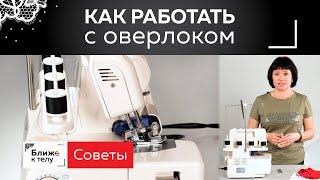 КАК РАБОТАТЬ
с оверлоком

Ближе к телу

Советы